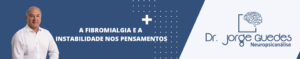 A FIBROMIALGIA E A INSTABILIDADE NOS PENSAMENTOS

Dr. Jorge Guedes
Neuropsicanálise